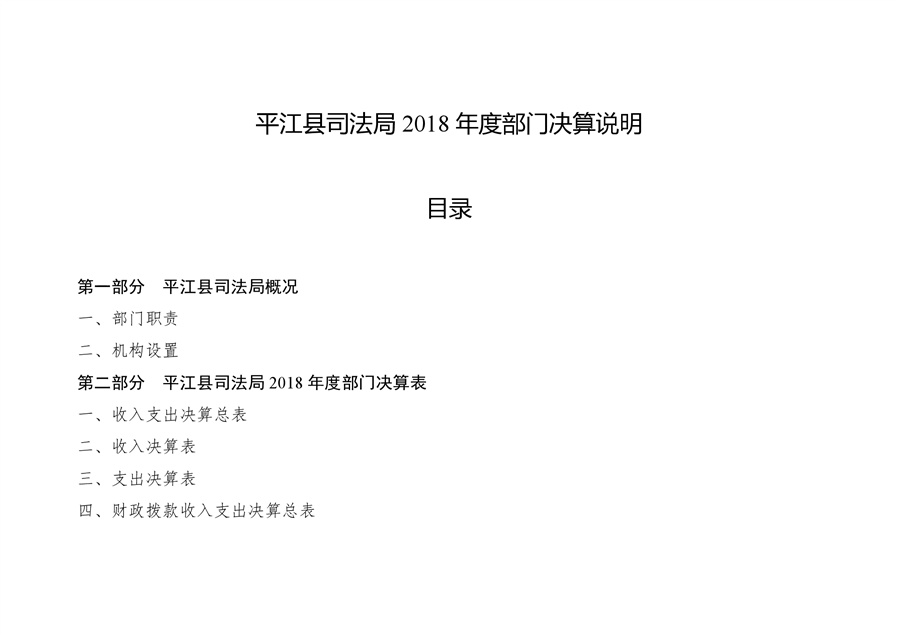 平江县司法局2018年度部门决算说明

目录

第一部分 平江县司法局概况

一、部门职责

二、机构设置

第二部分 平江县司法局2018年度部门决算表

一、收入支出决算总表

二、收入决算表

三、支出决算表

四、财政拨款收入支出决算总表